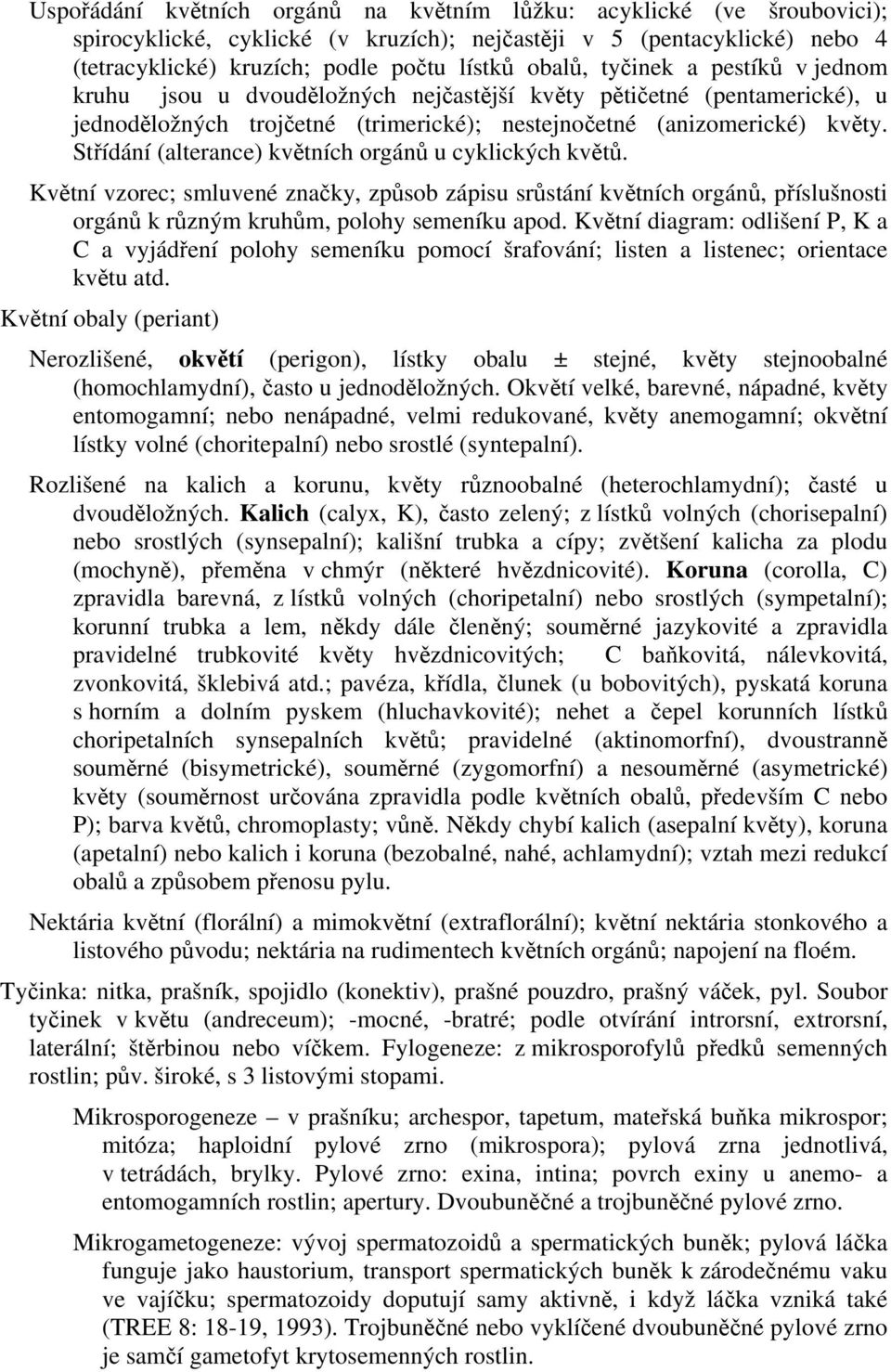 Uspořádání květních orgánů na květním lůžku: acyklické (ve šroubovici); spirocyklické, cyklické (v kruzích); nejčastěji v 5 (pentacyklické) nebo 4 (tetracyklické) kruzích; podle počtu lístků obalů, tyčinek a pestíků v jednom kruhu jsou u dvouděložných nejčastější květy pětičetné (pentamerické), u jednoděložných trojčetné (trimerické); nestejnočetné (anizomerické) květy. Střídání (alterance) květních orgánů u cyklických květů.

Květní vzorec; smluvené značky, způsob zápisu srůstání květních orgánů, příslušnosti orgánů k různým kruhům, polohy semeníku apod. Květní diagram: odlišení P, K a C a vyjádření polohy semeníku pomocí šrafování; listen a listenec; orientace květu atd.

Květní obaly (periant)

Nerozlišené, okvětí (perigon), lístky obalu ± stejné, květy stejnoobalné (homochlamydní), často u jednoděložných. Okvětí velké, barevné, nápadné, květy entomogamní; nebo nenápadné, velmi redukované, květy anemogamní; okvětní lístky volné (choritepalní) nebo srostlé (syntepalní).

Rozlišené na kalich a korunu, květy různoobalné (heterochlamydní); časté u dvouděložných. Kalich (calyx, K), často zelený; z lístků volných (chorisepalní) nebo srostlých (synsepalní); kališní trubka a cípy; zvětšení kalicha za plodu (mochyně), přeměna v chmýr (některé hvězdnicovité). Koruna (corolla, C) zpravidla barevná, z lístků volných (choripetalní) nebo srostlých (sympetalní); korunní trubka a lem, někdy dále členěný; souměrné jazykovité a zpravidla pravidelné trubkovité květy hvězdnicovitých; C baňkovitá, nálevkovitá, zvonkovitá, šklebivá atd.; pavéza, křídla, člunek (u bobovitých), pyskatá koruna s horním a dolním pyskem (hluchavkovité); nehet a čepel korunních lístků choripetalních synsepalních květů; pravidelné (aktinomorfní), dvoustranně souměrné (bisymetrické), souměrné (zygomorfní) a nesouměrné (asymetrické) květy (souměrnost určována zpravidla podle květních obalů, především C nebo P); barva květů, chromoplasty; vůně. Někdy chybí kalich (asepalní květy), koruna (apetalní) nebo kalich i koruna (bezobalné, nahé, achlamydní); vztah mezi redukcí obalů a způsobem přenosu pylu.

Nektária květní (florální) a mimokvětní (extraflorální); květní nektária stonkového a listového původu; nektária na rudimentech květních orgánů; napojení na floém.

Tyčinka: nitka, prašník, spojidlo (konektiv), prašné pouzdro, prašný váček, pyl. Soubor tyčinek v květu (andreceum); -mocné, -bratré; podle otvírání introrsní, extrorsní, laterální; štěrbinou nebo víčkem. Fylogeneze: z mikrosporofylů předků semenných rostlin; pův. široké, s 3 listovými stopami.

Mikrosporogeneze – v prašníku; archespor, tapetum, mateřská buňka mikrospor; mitóza; haploidní pylové zrno (mikrospora); pylová zrna jednotlivá, v tetrádách, brylky. Pylové zrno: exina, intina; povrch exiny u anemo- a entomogamních rostlin; apertury. Dvoubuněčné a trojbuněčné pylové zrno.

Mikrogametogeneze: vývoj spermatozoidů a spermatických buněk; pylová láčka funguje jako haustorium, transport spermatických buněk k zárodečnému vaku ve vajíčku; spermatozoidy doputují samy aktivně, i když láčka vzniká také (TREE 8: 18-19, 1993). Trojbuněčné nebo vyklíčené dvoubuněčné pylové zrno je samčí gametofyt krytosemenných rostlin.